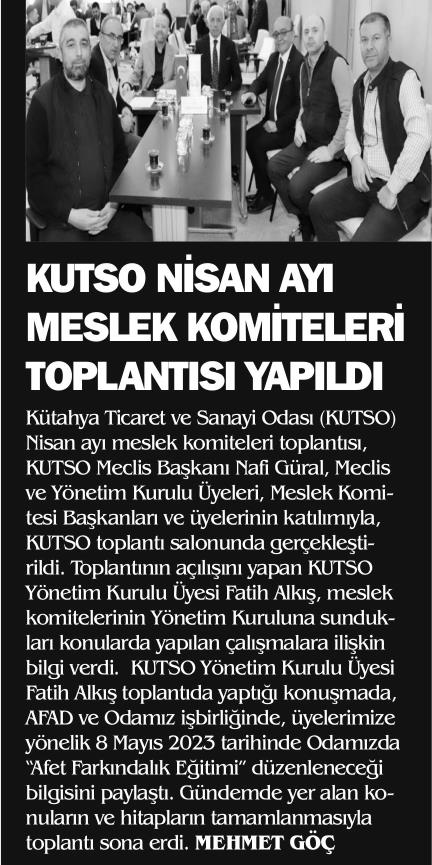 KUTSO NİSAN AYI MESLEK KOMİTELERİ TOPLANTISI YAPILDI

Kütahya Ticaret ve Sanayi Odası (KUTSO) Nisan ayı meslek komiteleri toplantısı, KUTSO Meclis Başkanı Nafi Güral, Meclis ve Yönetim Kurulu Üyeleri, Meslek Komitesi Başkanları ve üyelerinin katılımıyla, KUTSO toplantı salonunda gerçekleştirildi. Toplantının açılışını yapan KUTSO Yönetim Kurulu Üyesi Fatih Alkış, meslek komitelerinin Yönetim Kuruluna sundukları konularda yapılan çalışmalara ilişkin bilgi verdi. KUTSO Yönetim Kurulu Üyesi Fatih Alkış toplantıda yaptığı konuşmada, AFAD ve Odamız işbirliğinde, üyelerimize yönelik 8 Mayıs 2023 tarihinde Odamızda "Afet Farkındalık Eğitimi" düzenleneceği bilgisini paylaştı. Gündemde yer alan konuların ve hitapların tamamlanmasıyla toplantı sona erdi. MEHMET GÖÇ